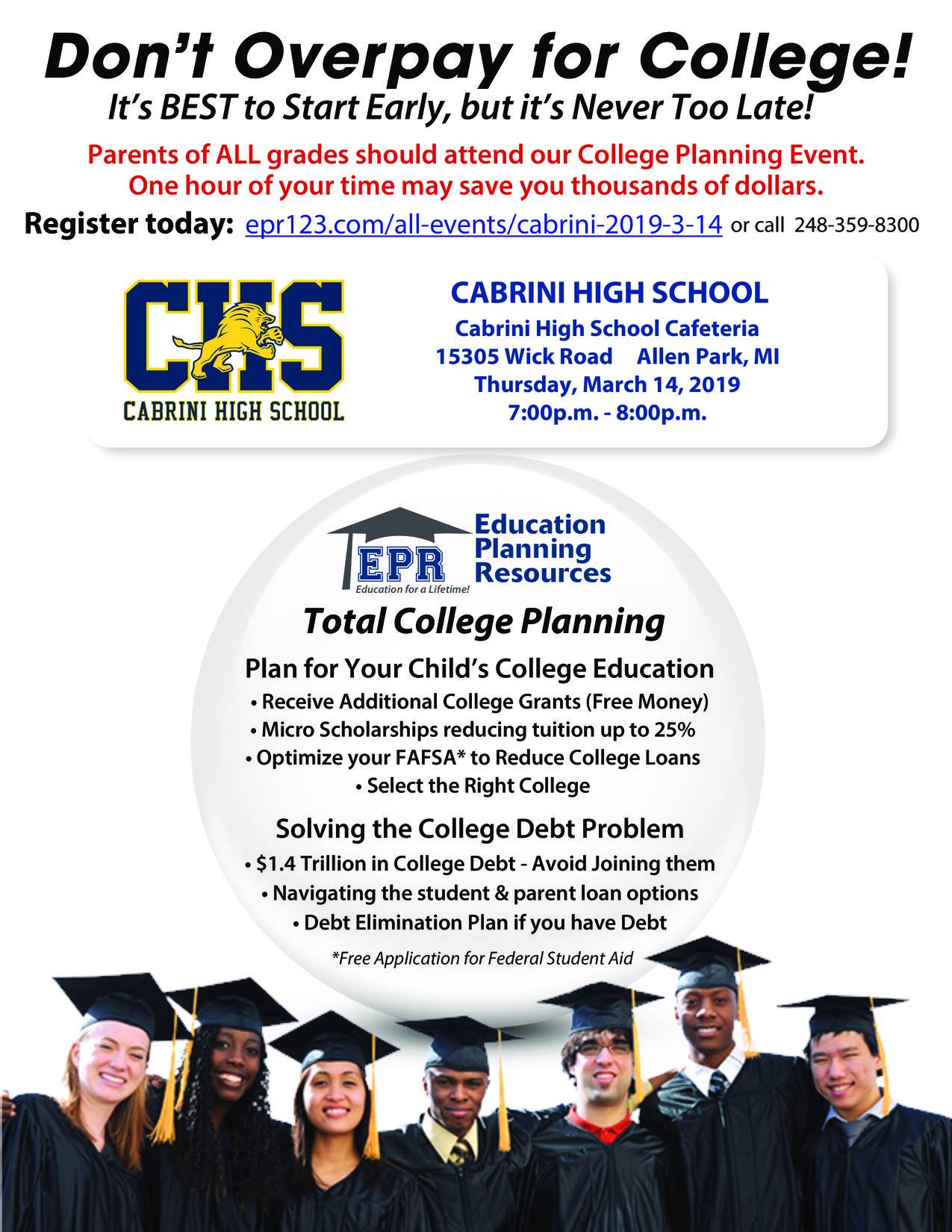 Don't Overpay for College!
It's BEST to Start Early, but it's Never Too Late!

Parents of ALL grades should attend our College Planning Event.
One hour of your time may save you thousands of dollars.

Register today: epr123.com/all-events/cabrini-2019-3-14 or call 248-359-8300

CHS
CABRINI HIGH SCHOOL

CABRINI HIGH SCHOOL
Cabrini High School Cafeteria
15305 Wick Road Allen Park, MI
Thursday, March 14, 2019
7:00p.m. - 8:00p.m.

EPR
Education for a Lifetime!
Education Planning Resources

Total College Planning

Plan for Your Child's College Education
• Receive Additional College Grants (Free Money)
• Micro Scholarships reducing tuition up to 25%
• Optimize your FAFSA* to Reduce College Loans
• Select the Right College

Solving the College Debt Problem
• $1.4 Trillion in College Debt - Avoid Joining them
• Navigating the student & parent loan options
• Debt Elimination Plan if you have Debt

*Free Application for Federal Student Aid